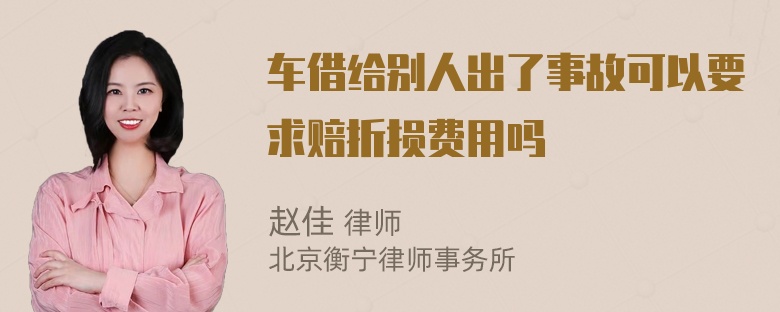 车借给别人出了事故可以要求赔折损费用吗

赵佳 律师
北京衡宁律师事务所